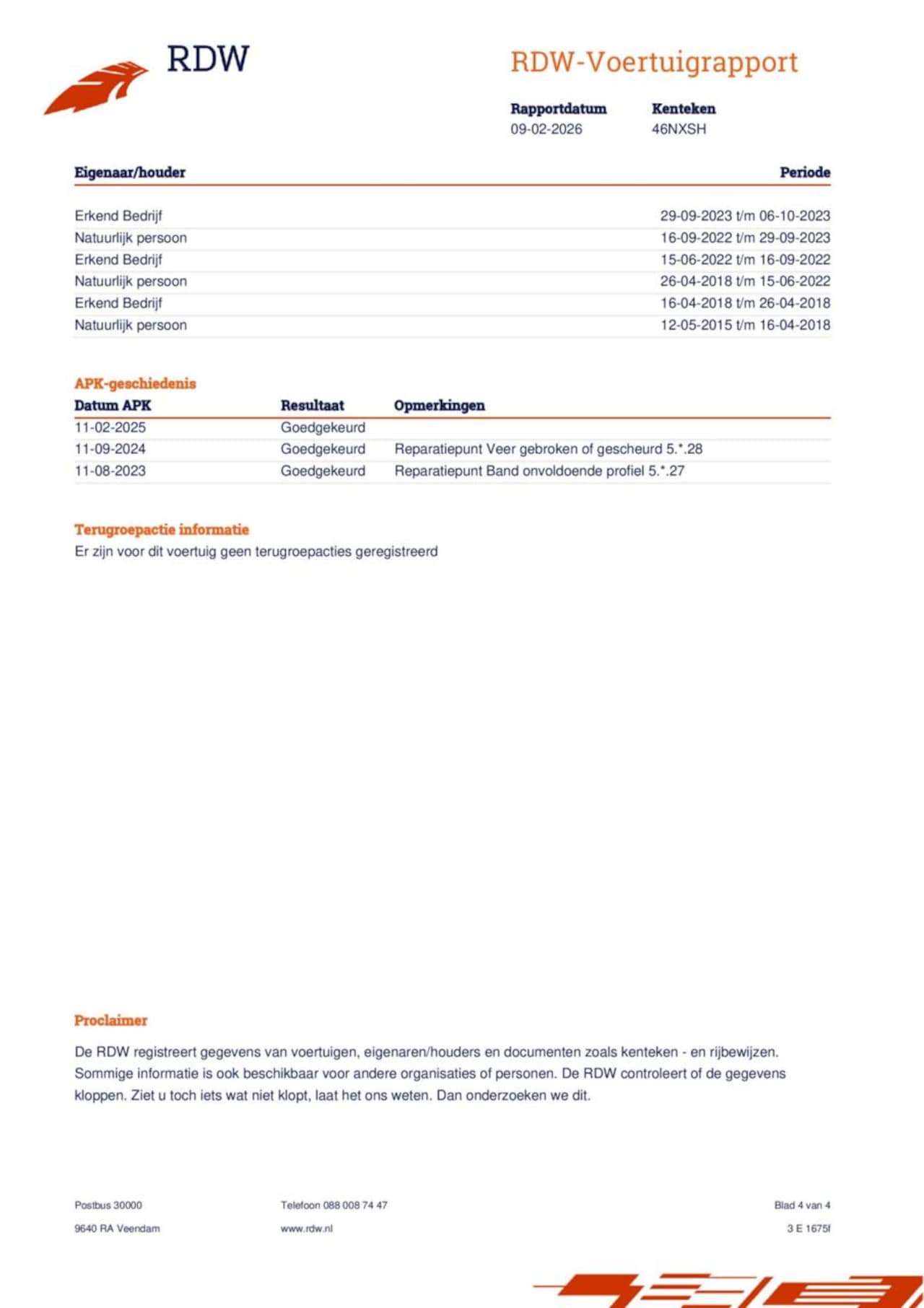 RDW

RDW-Voertuigrapport

| Rapportdatum | Kenteken |
|---|---|
| 09-02-2026 | 46NXSH |

| Eigenaar/houder | Periode |
|---|---|
| Erkend Bedrijf | 29-09-2023 t/m 06-10-2023 |
| Natuurlijk persoon | 16-09-2022 t/m 29-09-2023 |
| Erkend Bedrijf | 15-06-2022 t/m 16-09-2022 |
| Natuurlijk persoon | 26-04-2018 t/m 15-06-2022 |
| Erkend Bedrijf | 16-04-2018 t/m 26-04-2018 |
| Natuurlijk persoon | 12-05-2015 t/m 16-04-2018 |

APK-geschiedenis

| Datum APK | Resultaat | Opmerkingen |
|---|---|---|
| 11-02-2025 | Goedgekeurd | |
| 11-09-2024 | Goedgekeurd | Reparatiepunt Veer gebroken of gescheurd 5.*.28 |
| 11-08-2023 | Goedgekeurd | Reparatiepunt Band onvoldoende profiel 5.*.27 |

Terugroepactie informatie
Er zijn voor dit voertuig geen terugroepacties geregistreerd

Proclaimer

De RDW registreert gegevens van voertuigen, eigenaren/houders en documenten zoals kenteken - en rijbewijzen. Sommige informatie is ook beschikbaar voor andere organisaties of personen. De RDW controleert of de gegevens kloppen. Ziet u toch iets wat niet klopt, laat het ons weten. Dan onderzoeken we dit.

Postbus 30000
9640 RA Veendam

Telefoon 088 008 74 47
www.rdw.nl

Blad 4 van 4
3 E 1675f